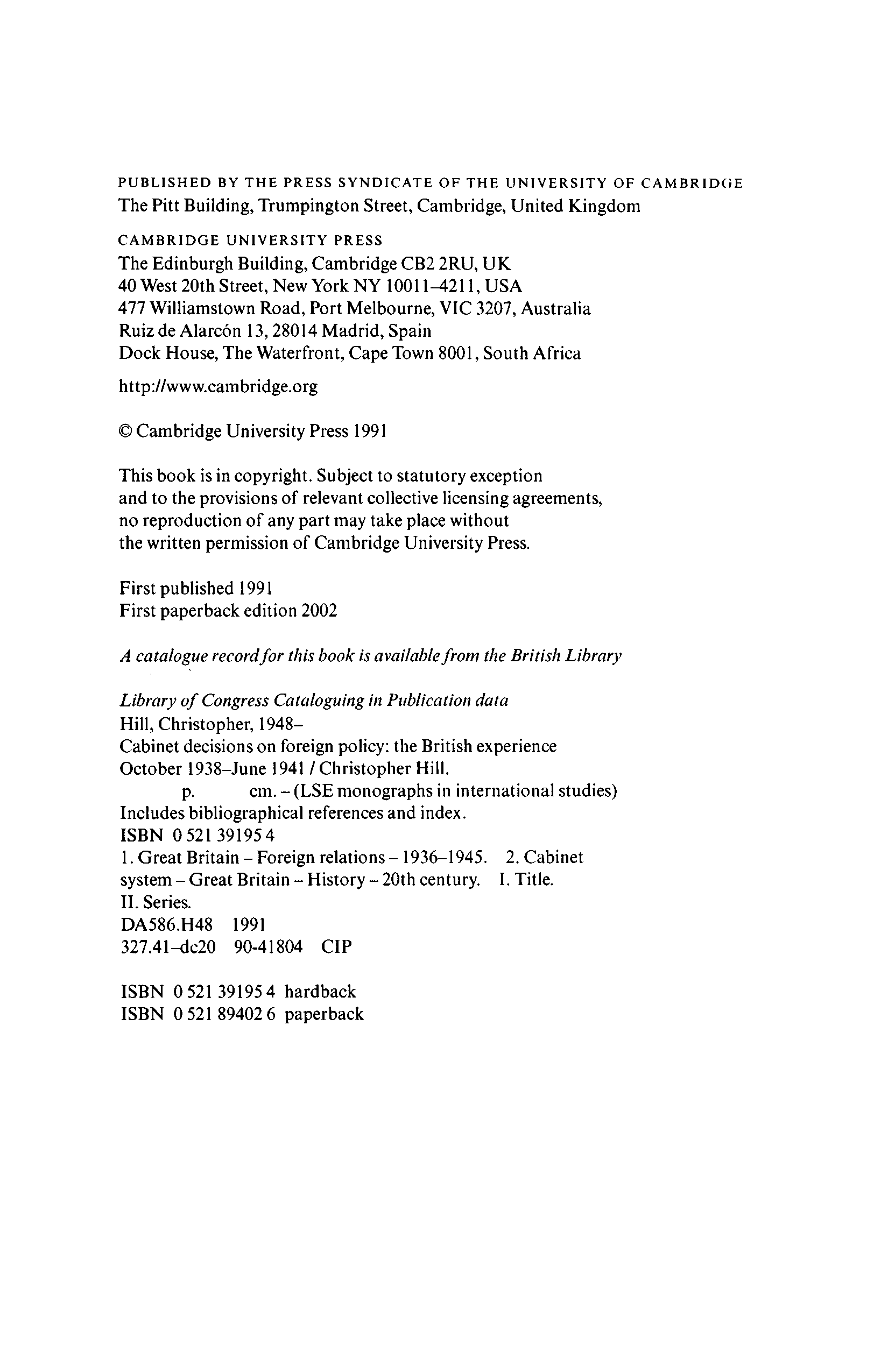 PUBLISHED BY THE PRESS SYNDICATE OF THE UNIVERSITY OF CAMBRIDGE
The Pitt Building, Trumpington Street, Cambridge, United Kingdom

CAMBRIDGE UNIVERSITY PRESS
The Edinburgh Building, Cambridge CB2 2RU, UK
40 West 20th Street, New York NY 10011–4211, USA
477 Williamstown Road, Port Melbourne, VIC 3207, Australia
Ruiz de Alarcón 13, 28014 Madrid, Spain
Dock House, The Waterfront, Cape Town 8001, South Africa

http://www.cambridge.org

© Cambridge University Press 1991

This book is in copyright. Subject to statutory exception
and to the provisions of relevant collective licensing agreements,
no reproduction of any part may take place without
the written permission of Cambridge University Press.

First published 1991
First paperback edition 2002

A catalogue record for this book is available from the British Library

Library of Congress Cataloguing in Publication data
Hill, Christopher, 1948–
Cabinet decisions on foreign policy: the British experience
October 1938–June 1941 / Christopher Hill.
p. cm. – (LSE monographs in international studies)
Includes bibliographical references and index.
ISBN 0 521 39195 4
1. Great Britain – Foreign relations – 1936–1945. 2. Cabinet
system – Great Britain – History – 20th century. I. Title.
II. Series.
DA586.H48 1991
327.41–dc20 90-41804 CIP

ISBN 0 521 39195 4 hardback
ISBN 0 521 89402 6 paperback